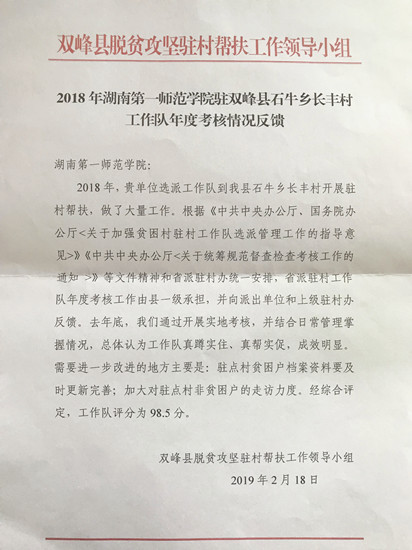 双峰县脱贫攻坚驻村帮扶工作领导小组

2018 年湖南第一师范学院驻双峰县石牛乡长丰村工作队年度考核情况反馈

湖南第一师范学院:

2018 年，贵单位选派工作队到我县石牛乡长丰村开展驻村帮扶，做了大量工作。根据《中共中央办公厅、国务院办公厅<关于加强贫困村驻村工作队选派管理工作的指导意见>》《中共中央办公厅<关于统筹规范督查检查考核工作的通知 >》等文件精神和省派驻村办统一安排，省派驻村工作队年度考核工作由县一级承担，并向派出单位和上级驻村办反馈。去年底，我们通过开展实地考核，并结合日常管理掌握情况，总体认为工作队真蹲实住、真帮实促，成效明显。需要进一步改进的地方主要是：驻点村贫困户档案资料要及时更新完善；加大对驻点村非贫困户的走访力度。经综合评定，工作队评分为 98.5 分。

双峰县脱贫攻坚驻村帮扶工作领导小组
2019 年 2 月 18 日